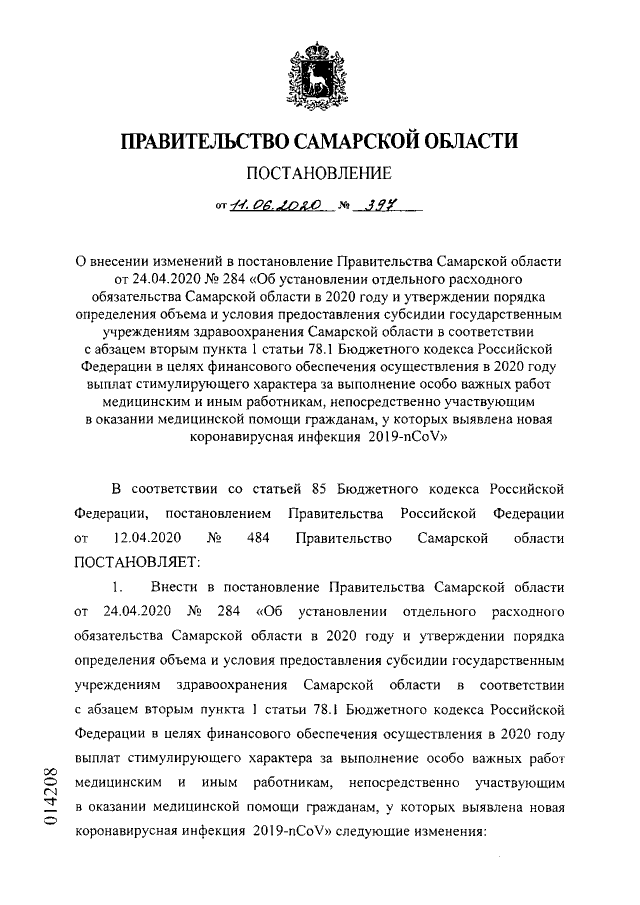 ПРАВИТЕЛЬСТВО САМАРСКОЙ ОБЛАСТИ

ПОСТАНОВЛЕНИЕ

от 11.06.2020 № 397

О внесении изменений в постановление Правительства Самарской области от 24.04.2020 № 284 «Об установлении отдельного расходного обязательства Самарской области в 2020 году и утверждении порядка определения объема и условия предоставления субсидии государственным учреждениям здравоохранения Самарской области в соответствии с абзацем вторым пункта 1 статьи 78.1 Бюджетного кодекса Российской Федерации в целях финансового обеспечения осуществления в 2020 году выплат стимулирующего характера за выполнение особо важных работ медицинским и иным работникам, непосредственно участвующим в оказании медицинской помощи гражданам, у которых выявлена новая коронавирусная инфекция 2019-nCoV»

В соответствии со статьей 85 Бюджетного кодекса Российской Федерации, постановлением Правительства Российской Федерации от 12.04.2020 № 484 Правительство Самарской области ПОСТАНОВЛЯЕТ:

1. Внести в постановление Правительства Самарской области от 24.04.2020 № 284 «Об установлении отдельного расходного обязательства Самарской области в 2020 году и утверждении порядка определения объема и условия предоставления субсидии государственным учреждениям здравоохранения Самарской области в соответствии с абзацем вторым пункта 1 статьи 78.1 Бюджетного кодекса Российской Федерации в целях финансового обеспечения осуществления в 2020 году выплат стимулирующего характера за выполнение особо важных работ медицинским и иным работникам, непосредственно участвующим в оказании медицинской помощи гражданам, у которых выявлена новая коронавирусная инфекция 2019-nCoV» следующие изменения:

014208